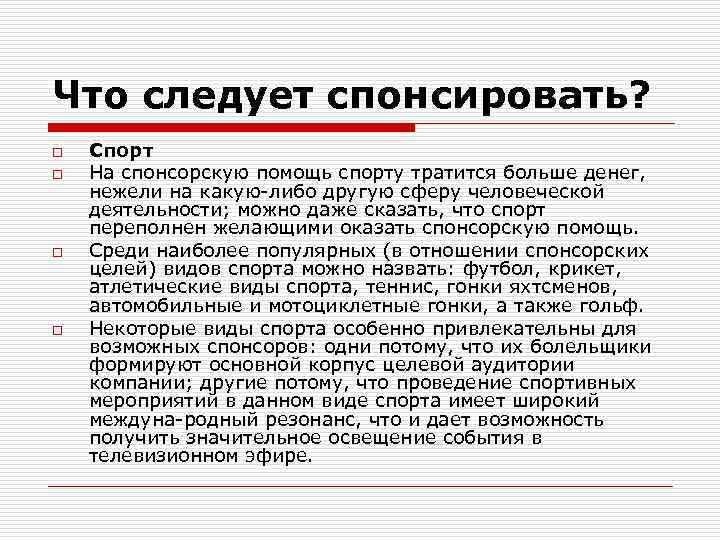 Что следует спонсировать?

Спорт

На спонсорскую помощь спорту тратится больше денег, нежели на какую-либо другую сферу человеческой деятельности; можно даже сказать, что спорт переполнен желающими оказать спонсорскую помощь.

Среди наиболее популярных (в отношении спонсорских целей) видов спорта можно назвать: футбол, крикет, атлетические виды спорта, теннис, гонки яхтсменов, автомобильные и мотоциклетные гонки, а также гольф.

Некоторые виды спорта особенно привлекательны для возможных спонсоров: одни потому, что их болельщики формируют основной корпус целевой аудитории компании; другие потому, что проведение спортивных мероприятий в данном виде спорта имеет широкий междуна-родный резонанс, что и дает возможность получить значительное освещение события в телевизионном эфире.